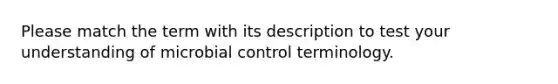 Please match the term with its description to test your understanding of microbial control terminology.